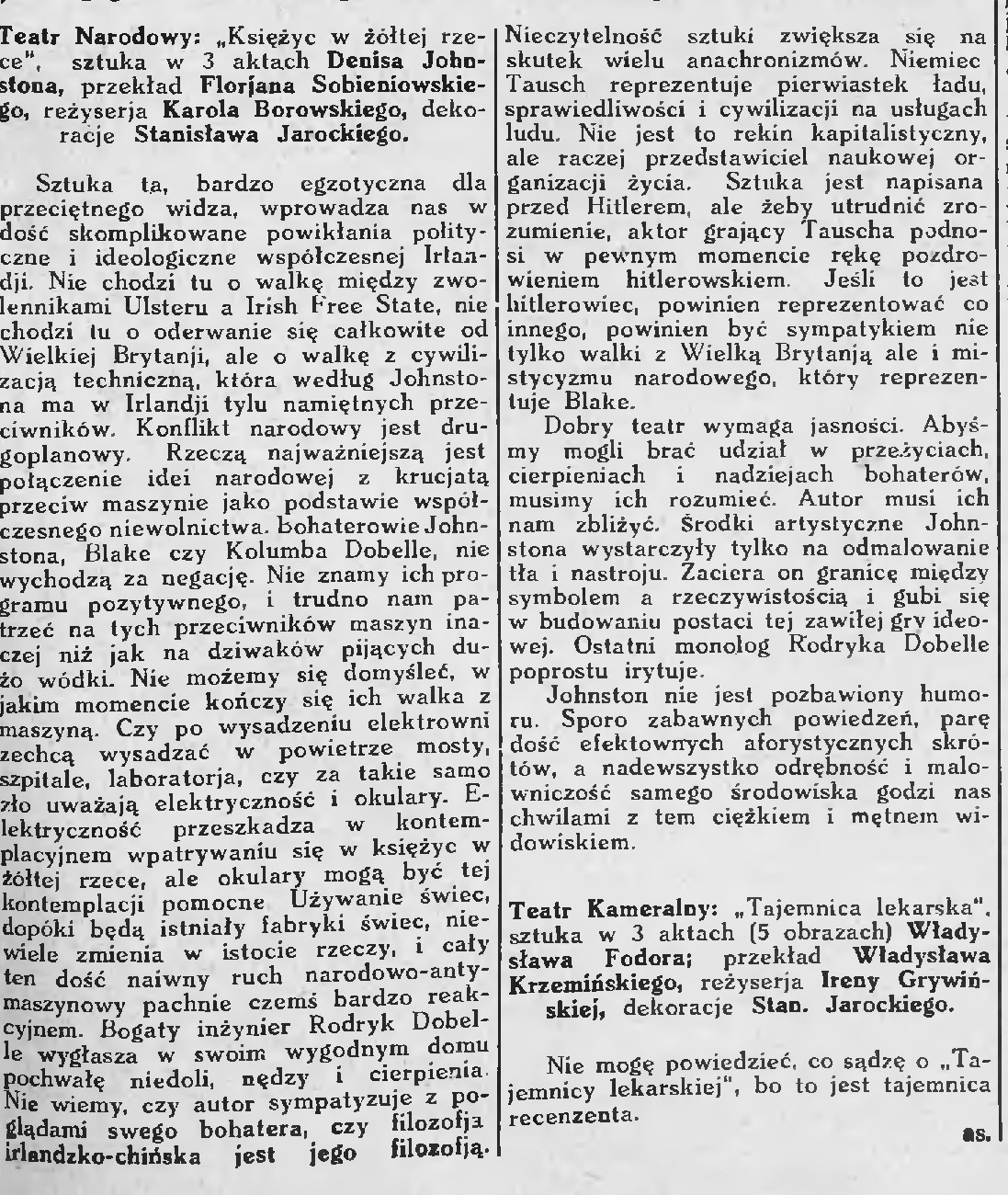 Teatr Narodowy: „Księżyc w żółtej rzece", sztuka w 3 aktach Denisa Johnstona, przekład Florjana Sobieniowskiego, reżyserja Karola Borowskiego, dekoracje Stanisława Jarockiego.

Sztuka ta, bardzo egzotyczna dla przeciętnego widza, wprowadza nas w dość skomplikowane powikłania polityczne i ideologiczne współczesnej Irlandji. Nie chodzi tu o walkę między zwolennikami Ulsteru a Irish Free State, nie chodzi tu o oderwanie się całkowite od Wielkiej Brytanji, ale o walkę z cywilizacją techniczną, która według Johnstona ma w Irlandji tylu namiętnych przeciwników. Konflikt narodowy jest drugoplanowy. Rzeczą najważniejszą jest połączenie idei narodowej z krucjatą przeciw maszynie jako podstawie współczesnego niewolnictwa. Bohaterowie Johnstona, Blake czy Kolumba Dobelle, nie wychodzą za negację. Nie znamy ich programu pozytywnego, i trudno nam patrzeć na tych przeciwników maszyn inaczej niż jak na dziwaków pijących dużo wódki. Nie możemy się domyśleć, w jakim momencie kończy się ich walka z maszyną. Czy po wysadzeniu elektrowni zechcą wysadzać w powietrze mosty, szpitale, laboratorja, czy za takie samo zło uważają elektryczność i okulary. Elektryczność przeszkadza w kontemplacyjnem wpatrywaniu się w księżyc w żółtej rzece, ale okulary mogą być tej kontemplacji pomocne. Używanie świec, dopóki będą istniały fabryki świec, niewiele zmienia w istocie rzeczy, i cały ten dość naiwny ruch narodowo-antymaszynowy pachnie czemś bardzo reakcyjnem. Bogaty inżynier Rodryk Dobelle wygłasza w swoim wygodnym domu pochwałę niedoli, nędzy i cierpienia. Nie wiemy, czy autor sympatyzuje z poglądami swego bohatera, czy filozofja irlandzko-chińska jest jego filozofją.

Nieczytelność sztuki zwiększa się na skutek wielu anachronizmów. Niemiec Tausch reprezentuje pierwiastek ładu, sprawiedliwości i cywilizacji na usługach ludu. Nie jest to rekin kapitalistyczny, ale raczej przedstawiciel naukowej organizacji życia. Sztuka jest napisana przed Hitlerem, ale żeby utrudnić zrozumienie, aktor grający Tauscha podnosi w pewnym momencie rękę pozdrowieniem hitlerowskiem. Jeśli to jest hitlerowiec, powinien reprezentować co innego, powinien być sympatykiem nie tylko walki z Wielką Brytanją ale i mistycyzmu narodowego, który reprezentuje Blake.

Dobry teatr wymaga jasności. Abyśmy mogli brać udział w przeżyciach, cierpieniach i nadziejach bohaterów, musimy ich rozumieć. Autor musi ich nam zbliżyć. Środki artystyczne Johnstona wystarczyły tylko na odmalowanie tła i nastroju. Zaciera on granicę między symbolem a rzeczywistością i gubi się w budowaniu postaci tej zawiłej gry ideowej. Ostatni monolog Rodryka Dobelle poprostu irytuje.

Johnston nie jest pozbawiony humoru. Sporo zabawnych powiedzeń, parę dość efektownych aforystycznych skrótów, a nadewszystko odrębność i malowniczość samego środowiska godzi nas chwilami z tem ciężkiem i mętnem widowiskiem.

Teatr Kameralny: „Tajemnica lekarska", sztuka w 3 aktach (5 obrazach) Władysława Fodora; przekład Władysława Krzemińskiego, reżyserja Ireny Grywińskiej, dekoracje Stan. Jarockiego.

Nie mogę powiedzieć, co sądzę o „Tajemnicy lekarskiej", bo to jest tajemnica recenzenta.

as.